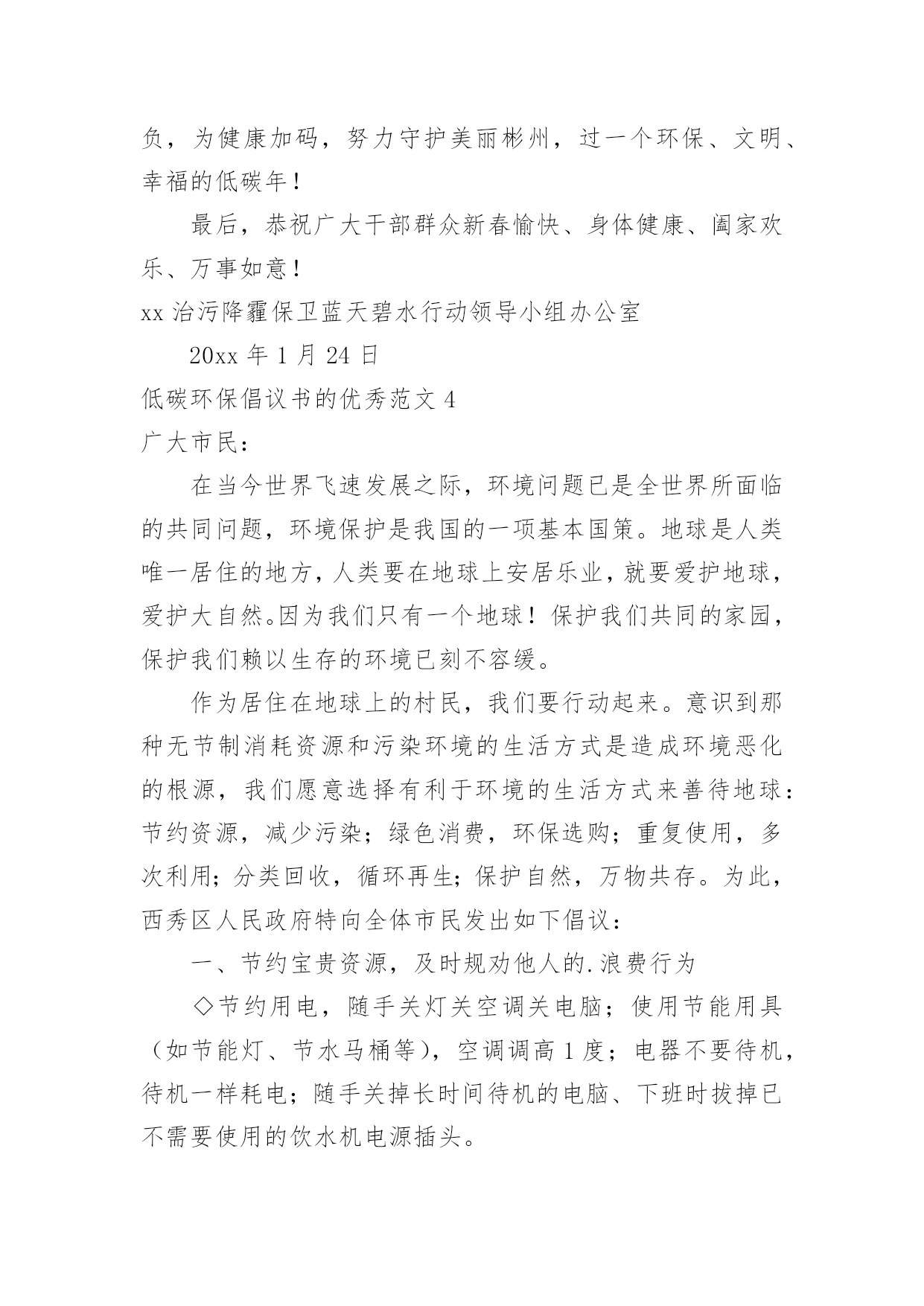 负，为健康加码，努力守护美丽彬州，过一个环保、文明、幸福的低碳年！

最后，恭祝广大干部群众新春愉快、身体健康、阖家欢乐、万事如意！

xx 治污降霾保卫蓝天碧水行动领导小组办公室

20xx 年 1 月 24 日

低碳环保倡议书的优秀范文 4

广大市民：

在当今世界飞速发展之际，环境问题已是全世界所面临的共同问题，环境保护是我国的一项基本国策。地球是人类唯一居住的地方，人类要在地球上安居乐业，就要爱护地球，爱护大自然。因为我们只有一个地球！保护我们共同的家园，保护我们赖以生存的环境已刻不容缓。

作为居住在地球上的村民，我们要行动起来。意识到那种无节制消耗资源和污染环境的生活方式是造成环境恶化的根源，我们愿意选择有利于环境的生活方式来善待地球：节约资源，减少污染；绿色消费，环保选购；重复使用，多次利用；分类回收，循环再生；保护自然，万物共存。为此，西秀区人民政府特向全体市民发出如下倡议：

一、节约宝贵资源，及时规劝他人的.浪费行为

◇节约用电，随手关灯关空调关电脑；使用节能用具（如节能灯、节水马桶等），空调调高 1 度；电器不要待机，待机一样耗电；随手关掉长时间待机的电脑、下班时拔掉已不需要使用的饮水机电源插头。